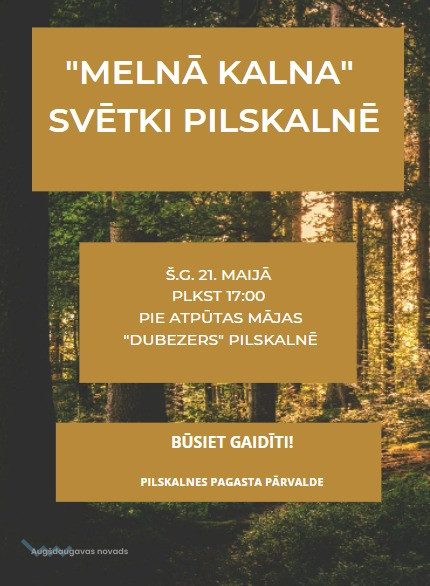 "MELNĀ KALNA"
SVĒTKI PILSKALNĒ

Š.G. 21. MAIJĀ
PLKST 17:00
PIE ATPŪTAS MĀJAS
"DUBEZERS" PILSKALNĒ

BŪSIET GAIDĪTI!

PILSKALNES PAGASTA PĀRVALDE

Augšdaugavas novads